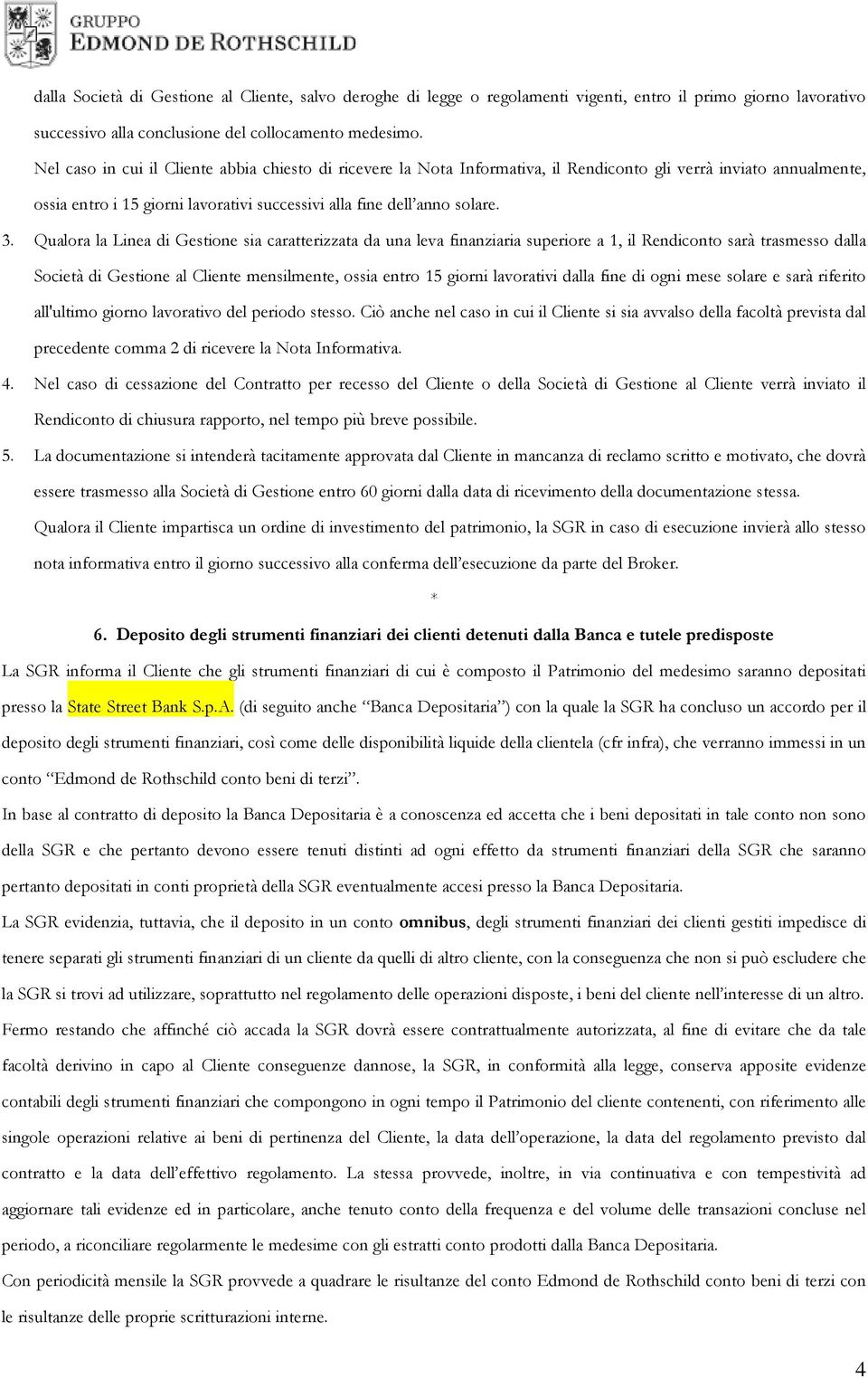 GRUPPO
EDMOND DE ROTHSCHILD

dalla Società di Gestione al Cliente, salvo deroghe di legge o regolamenti vigenti, entro il primo giorno lavorativo successivo alla conclusione del collocamento medesimo.

Nel caso in cui il Cliente abbia chiesto di ricevere la Nota Informativa, il Rendiconto gli verrà inviato annualmente, ossia entro i 15 giorni lavorativi successivi alla fine dell'anno solare.

3. Qualora la Linea di Gestione sia caratterizzata da una leva finanziaria superiore a 1, il Rendiconto sarà trasmesso dalla Società di Gestione al Cliente mensilmente, ossia entro 15 giorni lavorativi dalla fine di ogni mese solare e sarà riferito all'ultimo giorno lavorativo del periodo stesso. Ciò anche nel caso in cui il Cliente si sia avvalso della facoltà prevista dal precedente comma 2 di ricevere la Nota Informativa.

4. Nel caso di cessazione del Contratto per recesso del Cliente o della Società di Gestione al Cliente verrà inviato il Rendiconto di chiusura rapporto, nel tempo più breve possibile.

5. La documentazione si intenderà tacitamente approvata dal Cliente in mancanza di reclamo scritto e motivato, che dovrà essere trasmesso alla Società di Gestione entro 60 giorni dalla data di ricevimento della documentazione stessa.

Qualora il Cliente impartisca un ordine di investimento del patrimonio, la SGR in caso di esecuzione invierà allo stesso nota informativa entro il giorno successivo alla conferma dell'esecuzione da parte del Broker.

*

6. Deposito degli strumenti finanziari dei clienti detenuti dalla Banca e tutele predisposte

La SGR informa il Cliente che gli strumenti finanziari di cui è composto il Patrimonio del medesimo saranno depositati presso la State Street Bank S.p.A. (di seguito anche "Banca Depositaria") con la quale la SGR ha concluso un accordo per il deposito degli strumenti finanziari, così come delle disponibilità liquide della clientela (cfr infra), che verranno immessi in un conto "Edmond de Rothschild conto beni di terzi".

In base al contratto di deposito la Banca Depositaria è a conoscenza ed accetta che i beni depositati in tale conto non sono della SGR e che pertanto devono essere tenuti distinti ad ogni effetto da strumenti finanziari della SGR che saranno pertanto depositati in conti proprietà della SGR eventualmente accesi presso la Banca Depositaria.

La SGR evidenzia, tuttavia, che il deposito in un conto omnibus, degli strumenti finanziari dei clienti gestiti impedisce di tenere separati gli strumenti finanziari di un cliente da quelli di altro cliente, con la conseguenza che non si può escludere che la SGR si trovi ad utilizzare, soprattutto nel regolamento delle operazioni disposte, i beni del cliente nell'interesse di un altro.

Fermo restando che affinché ciò accada la SGR dovrà essere contrattualmente autorizzata, al fine di evitare che da tale facoltà derivino in capo al Cliente conseguenze dannose, la SGR, in conformità alla legge, conserva apposite evidenze contabili degli strumenti finanziari che compongono in ogni tempo il Patrimonio del cliente contenenti, con riferimento alle singole operazioni relative ai beni di pertinenza del Cliente, la data dell'operazione, la data del regolamento previsto dal contratto e la data dell'effettivo regolamento. La stessa provvede, inoltre, in via continuativa e con tempestività ad aggiornare tali evidenze ed in particolare, anche tenuto conto della frequenza e del volume delle transazioni concluse nel periodo, a riconciliare regolarmente le medesime con gli estratti conto prodotti dalla Banca Depositaria.

Con periodicità mensile la SGR provvede a quadrare le risultanze del conto Edmond de Rothschild conto beni di terzi con le risultanze delle proprie scritturazioni interne.

4